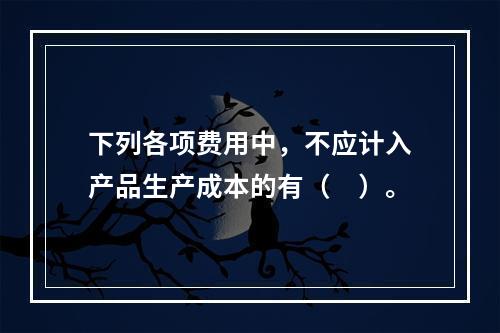 下列各项费用中，不应计入产品生产成本的有（　）。